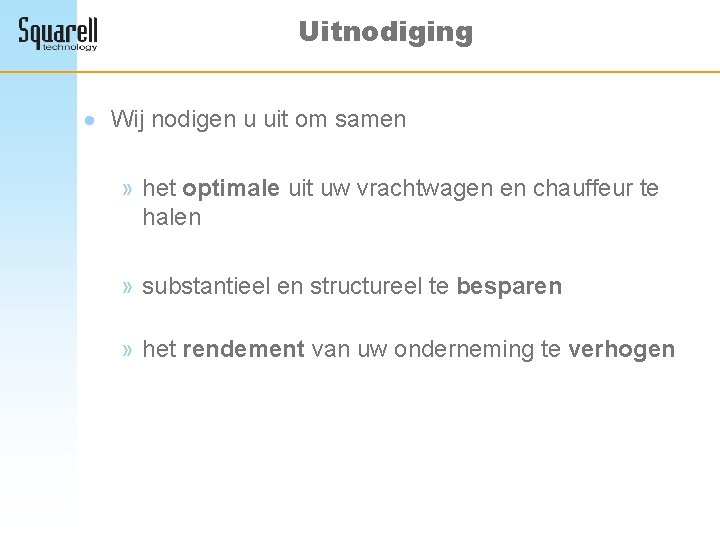 Squarell
technology

Uitnodiging

• Wij nodigen u uit om samen

» het optimale uit uw vrachtwagen en chauffeur te halen

» substantieel en structureel te besparen

» het rendement van uw onderneming te verhogen